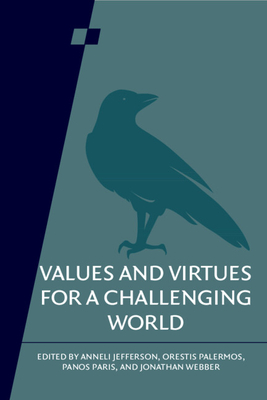 VALUES AND VIRTUES FOR A CHALLENGING WORLD

EDITED BY ANNELI JEFFERSON, ORESTIS PALERMOS, PANOS PARIS, AND JONATHAN WEBBER